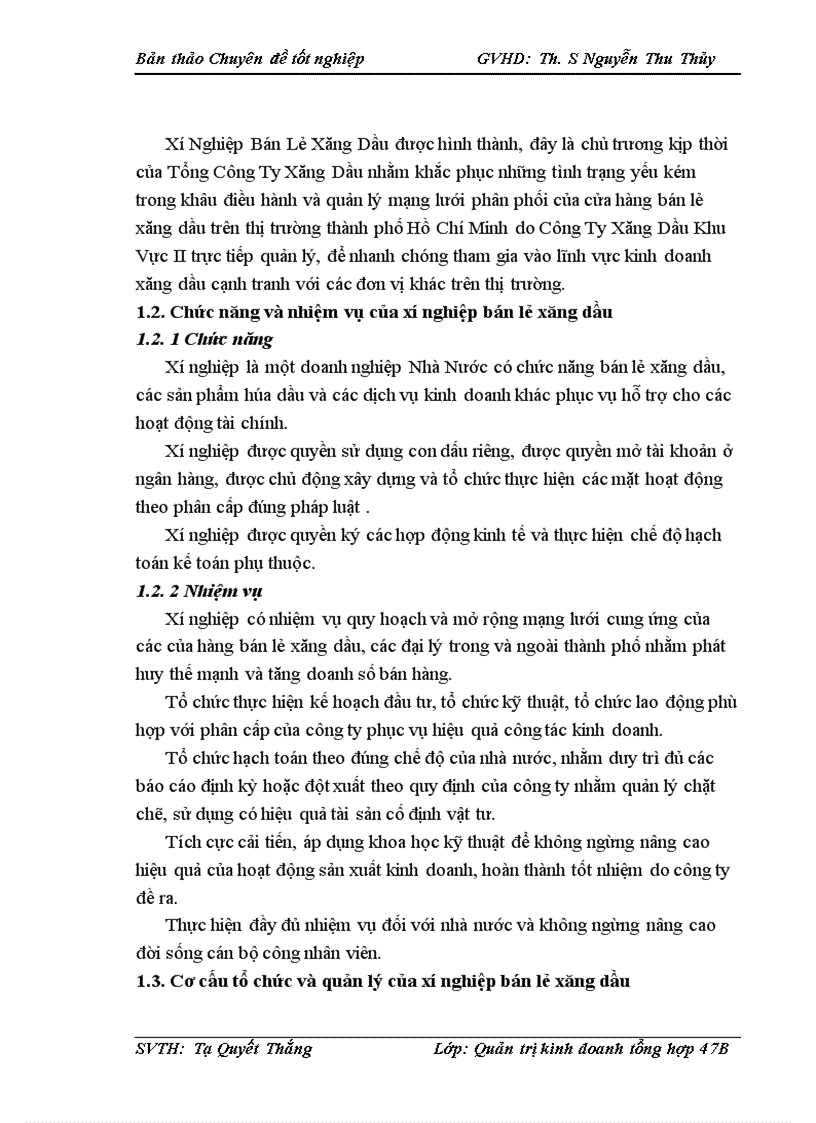 Bản thảo Chuyên đề tốt nghiệp GVHD: Th. S Nguyễn Thu Thủy

Xí Nghiệp Bán Lẻ Xăng Dầu được hình thành, đây là chủ trương kịp thời của Tổng Công Ty Xăng Dầu nhằm khắc phục những tình trạng yếu kém trong khâu điều hành và quản lý mạng lưới phân phối của cửa hàng bán lẻ xăng dầu trên thị trường thành phố Hồ Chí Minh do Công Ty Xăng Dầu Khu Vực II trực tiếp quản lý, để nhanh chóng tham gia vào lĩnh vực kinh doanh xăng dầu cạnh tranh với các đơn vị khác trên thị trường.

1.2. Chức năng và nhiệm vụ của xí nghiệp bán lẻ xăng dầu

1.2. 1 Chức năng

Xí nghiệp là một doanh nghiệp Nhà Nước có chức năng bán lẻ xăng dầu, các sản phẩm húa dầu và các dịch vụ kinh doanh khác phục vụ hỗ trợ cho các hoạt động tài chính.

Xí nghiệp được quyền sử dụng con dấu riêng, được quyền mở tài khoản ở ngân hàng, được chủ động xây dựng và tổ chức thực hiện các mặt hoạt động theo phân cấp đúng pháp luật .

Xí nghiệp được quyền ký các hợp động kinh tế và thực hiện chế độ hạch toán kế toán phụ thuộc.

1.2. 2 Nhiệm vụ

Xí nghiệp có nhiệm vụ quy hoạch và mở rộng mạng lưới cung ứng của các của hàng bán lẻ xăng dầu, các đại lý trong và ngoài thành phố nhằm phát huy thế mạnh và tăng doanh số bán hàng.

Tổ chức thực hiện kế hoạch đầu tư, tổ chức kỹ thuật, tổ chức lao động phù hợp với phân cấp của công ty phục vụ hiệu quả công tác kinh doanh.

Tổ chức hạch toán theo đúng chế độ của nhà nước, nhằm duy trì đủ các báo cáo định kỳ hoặc đột xuất theo quy định của công ty nhằm quản lý chặt chẽ, sử dụng có hiệu quả tài sản cố định vật tư.

Tích cực cải tiến, áp dụng khoa học kỹ thuật để không ngừng nâng cao hiệu quả của hoạt động sản xuất kinh doanh, hoàn thành tốt nhiệm do công ty đề ra.

Thực hiện đầy đủ nhiệm vụ đối với nhà nước và không ngừng nâng cao đời sống cán bộ công nhân viên.

1.3. Cơ cấu tổ chức và quản lý của xí nghiệp bán lẻ xăng dầu

SVTH: Tạ Quyết Thắng Lớp: Quản trị kinh doanh tổng hợp 47B